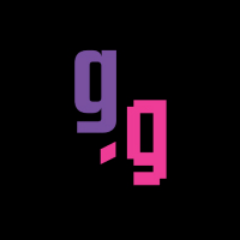 g.g